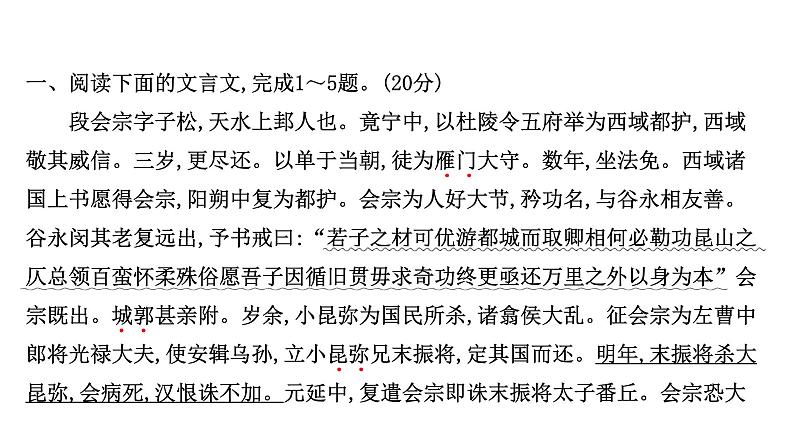 一、阅读下面的文言文,完成1～5题。(20分)

段会宗字子松,天水上邽人也。竟宁中,以杜陵令五府举为西域都护,西域敬其威信。三岁,更尽还。以单于当朝,徒为雁门大守。数年,坐法免。西域诸国上书愿得会宗,阳朔中复为都护。会宗为人好大节,矜功名,与谷永相友善。谷永闵其老复远出,予书戒曰:“若子之材可优游都城而取卿相何必勒功昆山之仄总领百蛮怀柔殊俗愿吾子因循旧贯毋求奇功终更亟还万里之外以身为本”会宗既出。城郭甚亲附。岁余,小昆弥为国民所杀,诸翕侯大乱。征会宗为左曹中郎将光禄大夫,使安辑乌孙,立小昆弥兄末振将,定其国而还。明年,末振将杀大昆弥,会病死,汉恨诛不加。元延中,复遣会宗即诛末振将太子番丘。会宗恐大